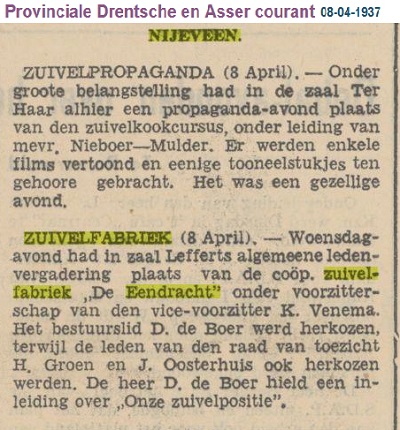 Provinciale Drentsche en Asser courant 08-04-1937

NIJEVEEN.

ZUIVELPROPAGANDA (8 April). — Onder groote belangstelling had in de zaal Ter Haar alhier een propaganda-avond plaats van den zuivelkookcursus, onder leiding van mevr. Nieboer—Mulder. Er werden enkele films vertoond en eenige tooneelstukjes ten gehoore gebracht. Het was een gezellige avond.

ZUIVELFABRIEK (8 April). — Woensdagavond had in zaal Lefferts algemeene ledenvergadering plaats van de coöp. zuivelfabriek „De Eendracht" onder voorzitterschap van den vice-voorzitter K. Venema. Het bestuurslid D. de Boer werd herkozen, terwijl de leden van den raad van toezicht H. Groen en J. Oosterhuis ook herkozen werden. De heer D. de Boer hield een inleiding over „Onze zuivelpositie".